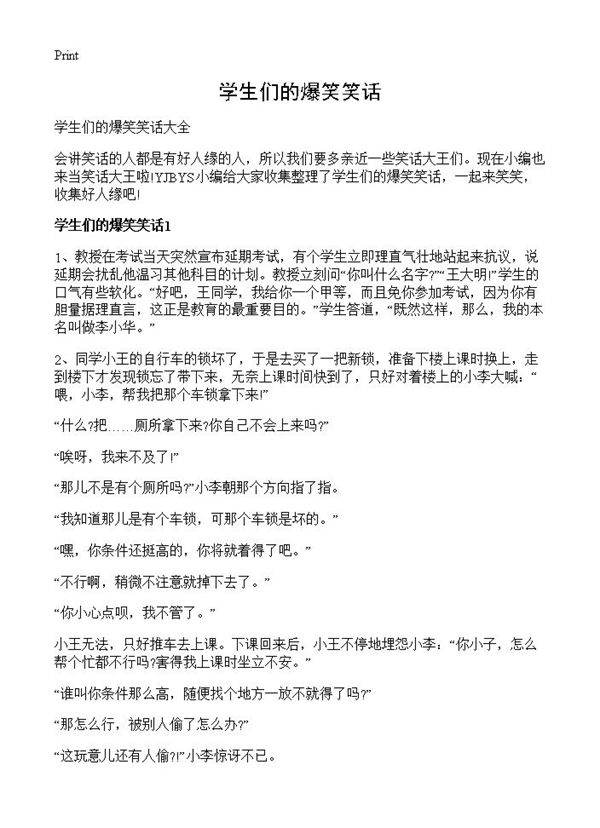 Print

学生们的爆笑笑话

学生们的爆笑笑话大全

会讲笑话的人都是有好人缘的人，所以我们要多亲近一些笑话大王们。现在小编也来当笑话大王啦!YJBYS小编给大家收集整理了学生们的爆笑笑话，一起来笑笑，收集好人缘吧!

学生们的爆笑笑话1

1、教授在考试当天突然宣布延期考试，有个学生立即理直气壮地站起来抗议，说延期会扰乱他温习其他科目的计划。教授立刻问“你叫什么名字?”“王大明!”学生的口气有些软化。“好吧，王同学，我给你一个甲等，而且免你参加考试，因为你有胆量据理直言，这正是教育的最重要目的。”学生答道，“既然这样，那么，我的本名叫做李小华。”

2、同学小王的自行车的锁坏了，于是去买了一把新锁，准备下楼上课时换上，走到楼下才发现锁忘了带下来，无奈上课时间快到了，只好对着楼上的小李大喊：“喂，小李，帮我把那个车锁拿下来!”

“什么?把……厕所拿下来?你自己不会上来吗?”

“唉呀，我来不及了!”

“那儿不是有个厕所吗?”小李朝那个方向指了指。

“我知道那儿是有个车锁，可那个车锁是坏的。”

“嘿，你条件还挺高的，你将就着得了吧。”

“不行啊，稍微不注意就掉下去了。”

“你小心点呗，我不管了。”

小王无法，只好推车去上课。下课回来后，小王不停地埋怨小李：“你小子，怎么帮个忙都不行吗?害得我上课时坐立不安。”

“谁叫你条件那么高，随便找个地方一放不就得了吗?”

“那怎么行，被别人偷了怎么办?”

“这玩意儿还有人偷?!”小李惊讶不已。